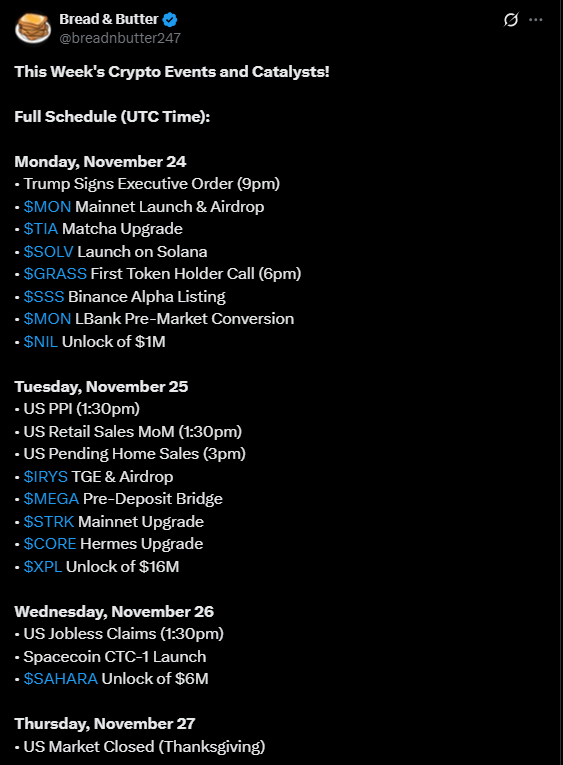 Bread & Butter
@breadnbutter247

This Week's Crypto Events and Catalysts!

Full Schedule (UTC Time):

Monday, November 24
• Trump Signs Executive Order (9pm)
• \$MON Mainnet Launch & Airdrop
• \$TIA Matcha Upgrade
• \$SOLV Launch on Solana
• \$GRASS First Token Holder Call (6pm)
• \$SSS Binance Alpha Listing
• \$MON LBank Pre-Market Conversion
• \$NIL Unlock of \$1M

Tuesday, November 25
• US PPI (1:30pm)
• US Retail Sales MoM (1:30pm)
• US Pending Home Sales (3pm)
• \$IRYS TGE & Airdrop
• \$MEGA Pre-Deposit Bridge
• \$STRK Mainnet Upgrade
• \$CORE Hermes Upgrade
• \$XPL Unlock of \$16M

Wednesday, November 26
• US Jobless Claims (1:30pm)
• Spacecoin CTC-1 Launch
• \$SAHARA Unlock of \$6M

Thursday, November 27
• US Market Closed (Thanksgiving)